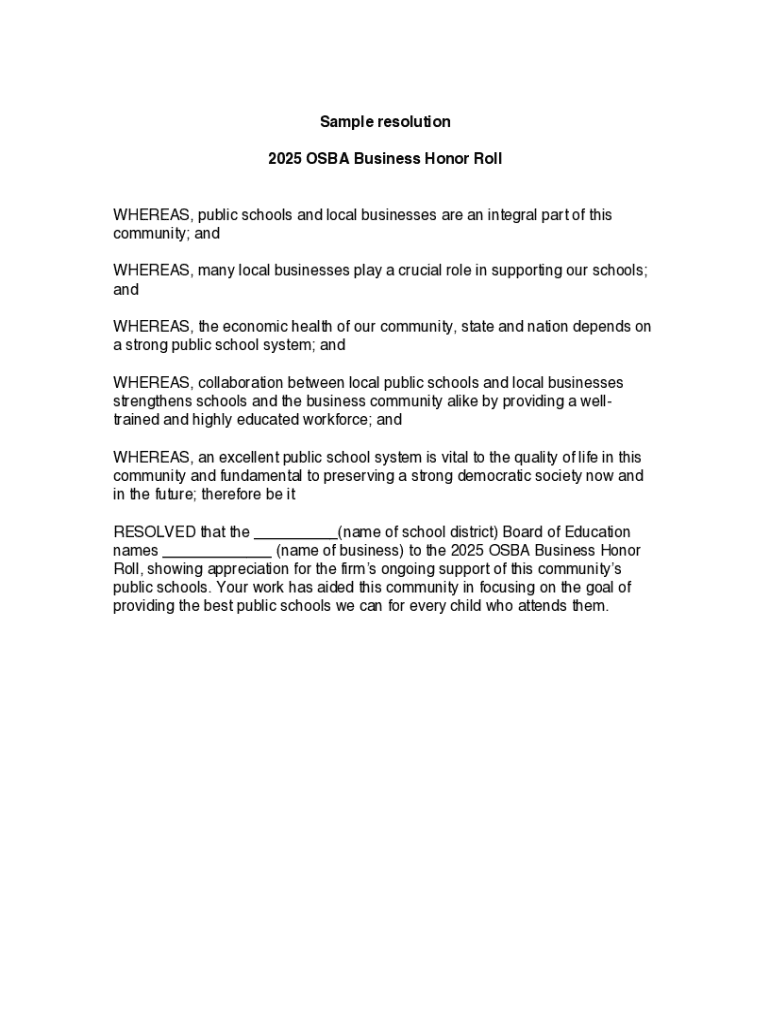 Sample resolution

2025 OSBA Business Honor Roll

WHEREAS, public schools and local businesses are an integral part of this community; and

WHEREAS, many local businesses play a crucial role in supporting our schools; and

WHEREAS, the economic health of our community, state and nation depends on a strong public school system; and

WHEREAS, collaboration between local public schools and local businesses strengthens schools and the business community alike by providing a well-trained and highly educated workforce; and

WHEREAS, an excellent public school system is vital to the quality of life in this community and fundamental to preserving a strong democratic society now and in the future; therefore be it

RESOLVED that the __________(name of school district) Board of Education names _____________ (name of business) to the 2025 OSBA Business Honor Roll, showing appreciation for the firm's ongoing support of this community's public schools. Your work has aided this community in focusing on the goal of providing the best public schools we can for every child who attends them.